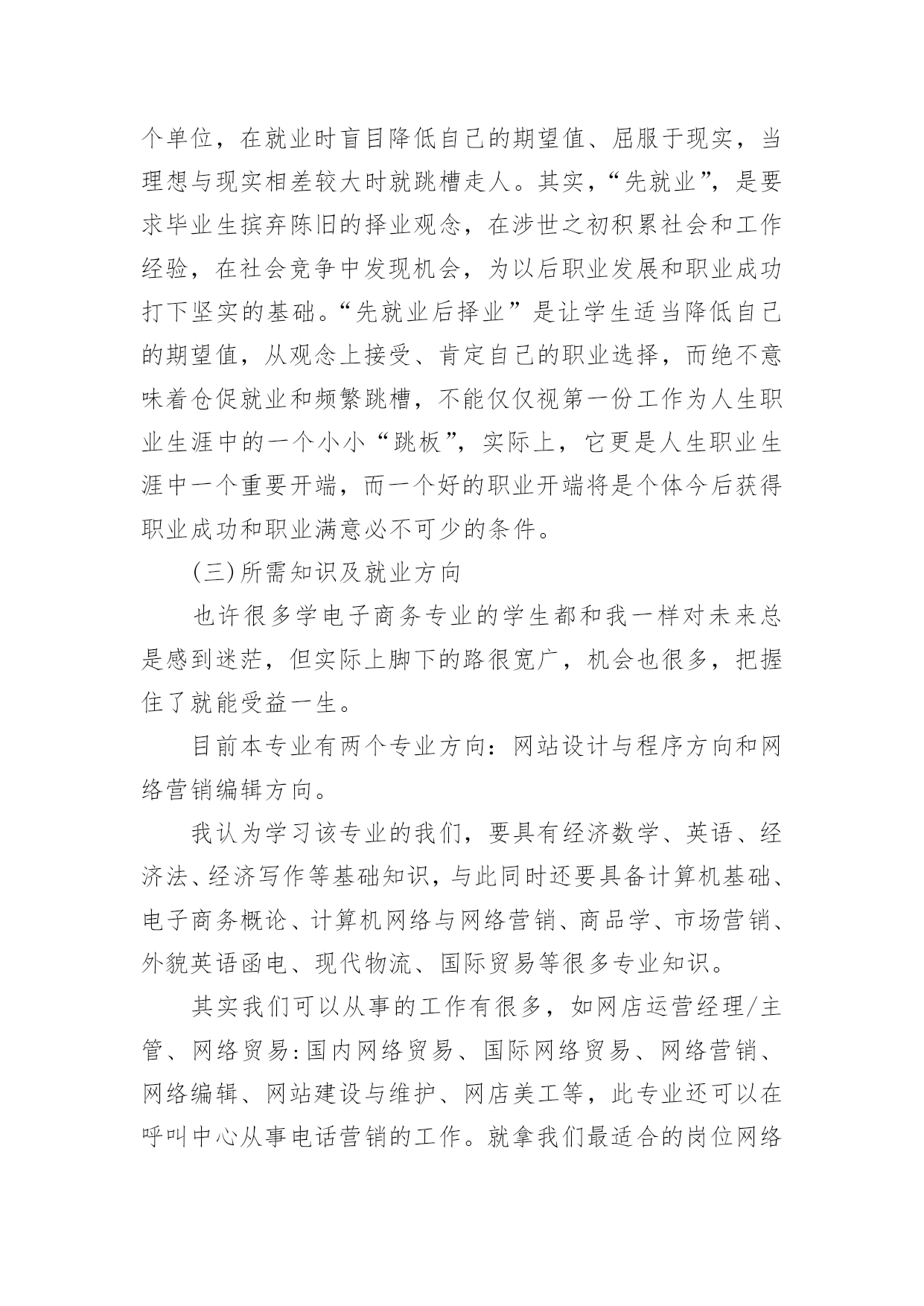 个单位，在就业时盲目降低自己的期望值、屈服于现实，当理想与现实相差较大时就跳槽走人。其实，“先就业”，是要求毕业生摈弃陈旧的择业观念，在涉世之初积累社会和工作经验，在社会竞争中发现机会，为以后职业发展和职业成功打下坚实的基础。“先就业后择业”是让学生适当降低自己的期望值，从观念上接受、肯定自己的职业选择，而绝不意味着仓促就业和频繁跳槽，不能仅仅视第一份工作为人生职业生涯中的一个小小“跳板”，实际上，它更是人生职业生涯中一个重要开端，而一个好的职业开端将是个体今后获得职业成功和职业满意必不可少的条件。

(三)所需知识及就业方向

也许很多学电子商务专业的学生都和我一样对未来总是感到迷茫，但实际上脚下的路很宽广，机会也很多，把握住了就能受益一生。

目前本专业有两个专业方向：网站设计与程序方向和网络营销编辑方向。

我认为学习该专业的我们，要具有经济数学、英语、经济法、经济写作等基础知识，与此同时还要具备计算机基础、电子商务概论、计算机网络与网络营销、商品学、市场营销、外貌英语函电、现代物流、国际贸易等很多专业知识。

其实我们可以从事的工作有很多，如网店运营经理/主管、网络贸易:国内网络贸易、国际网络贸易、网络营销、网络编辑、网站建设与维护、网店美工等，此专业还可以在呼叫中心从事电话营销的工作。就拿我们最适合的岗位网络